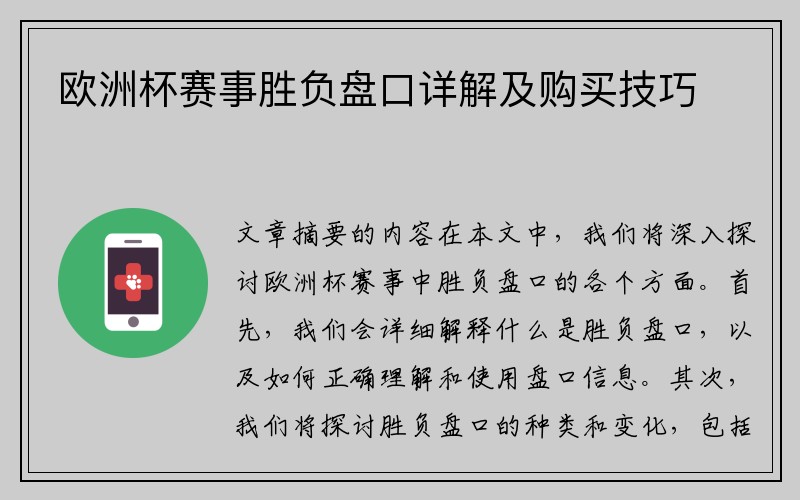 欧洲杯赛事胜负盘口详解及购买技巧

文章摘要的内容在本文中，我们将深入探讨欧洲杯赛事中胜负盘口的各个方面。首先，我们会详细解释什么是胜负盘口，以及如何正确理解和使用盘口信息。其次，我们将探讨胜负盘口的种类和变化，包括